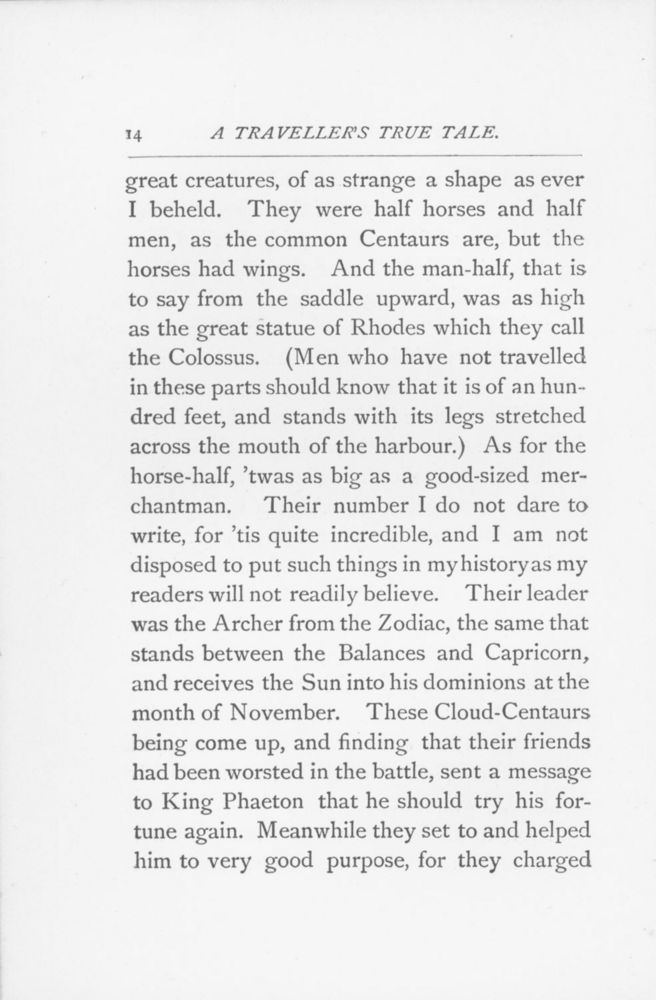 14 A TRAVELLER'S TRUE TALE.

great creatures, of as strange a shape as ever I beheld. They were half horses and half men, as the common Centaurs are, but the horses had wings. And the man-half, that is to say from the saddle upward, was as high as the great statue of Rhodes which they call the Colossus. (Men who have not travelled in these parts should know that it is of an hundred feet, and stands with its legs stretched across the mouth of the harbour.) As for the horse-half, 'twas as big as a good-sized merchantman. Their number I do not dare to write, for 'tis quite incredible, and I am not disposed to put such things in my history as my readers will not readily believe. Their leader was the Archer from the Zodiac, the same that stands between the Balances and Capricorn, and receives the Sun into his dominions at the month of November. These Cloud-Centaurs being come up, and finding that their friends had been worsted in the battle, sent a message to King Phaeton that he should try his fortune again. Meanwhile they set to and helped him to very good purpose, for they charged